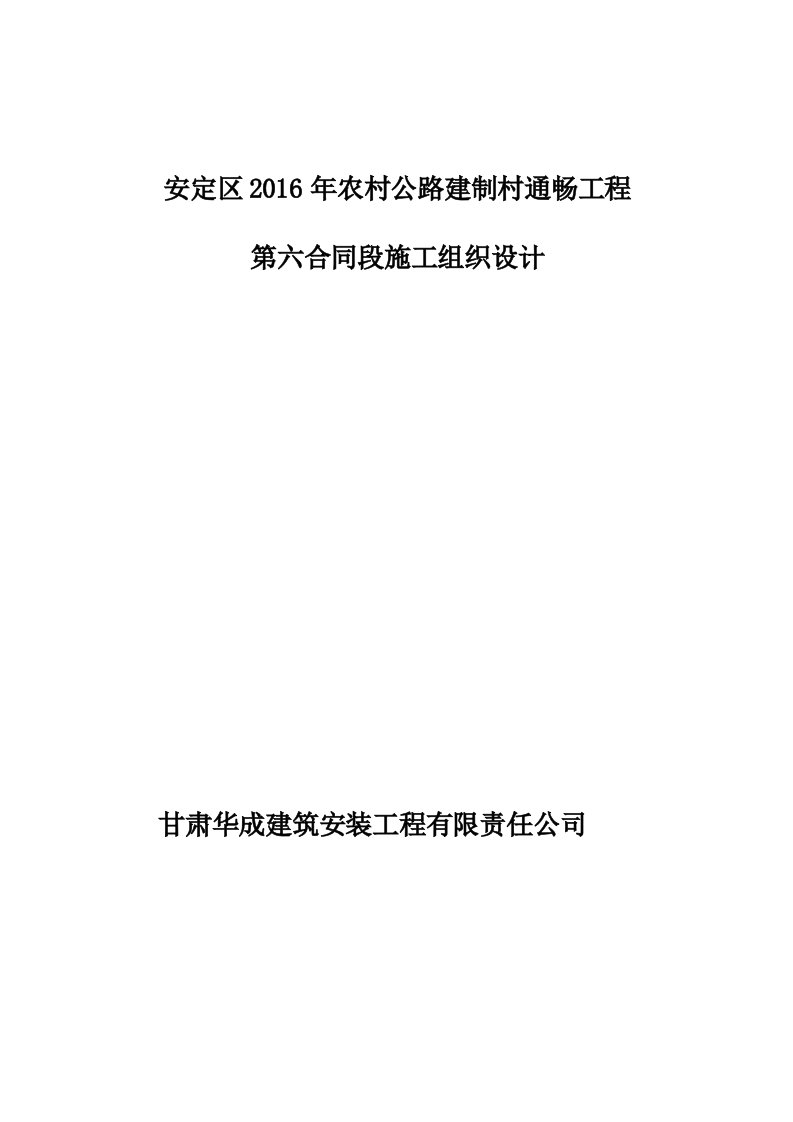 安定区2016年农村公路建制村通畅工程

第六合同段施工组织设计

甘肃华成建筑安装工程有限责任公司